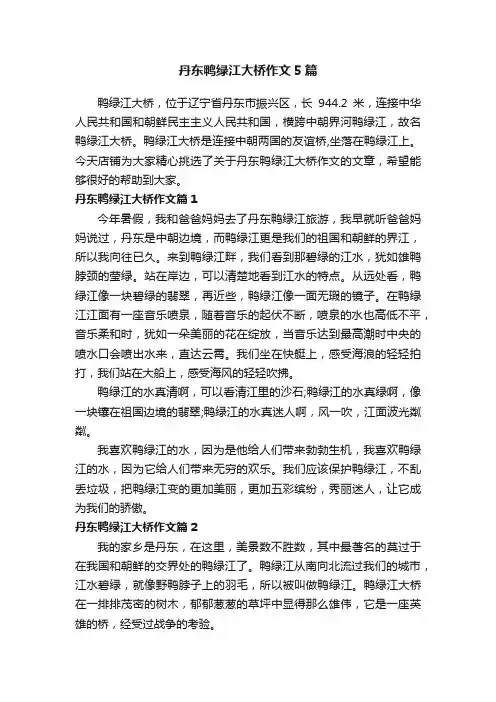 丹东鸭绿江大桥作文5篇

鸭绿江大桥，位于辽宁省丹东市振兴区，长 944.2 米，连接中华人民共和国和朝鲜民主主义人民共和国，横跨中朝界河鸭绿江，故名鸭绿江大桥。鸭绿江大桥是连接中朝两国的友谊桥,坐落在鸭绿江上。今天店铺为大家精心挑选了关于丹东鸭绿江大桥作文的文章，希望能够很好的帮助到大家。

丹东鸭绿江大桥作文篇1

今年暑假，我和爸爸妈妈去了丹东鸭绿江旅游，我早就听爸爸妈妈说过，丹东是中朝边境，而鸭绿江更是我们的祖国和朝鲜的界江，所以我向往已久。来到鸭绿江畔，我们看到那碧绿的江水，犹如雄鸭脖颈的莹绿。站在岸边，可以清楚地看到江水的特点。从远处看，鸭绿江像一块碧绿的翡翠，再近些，鸭绿江像一面无瑕的镜子。在鸭绿江江面有一座音乐喷泉，随着音乐的起伏不断，喷泉的水也高低不平，音乐柔和时，犹如一朵美丽的花在绽放，当音乐达到最高潮时中央的喷水口会喷出水来，直达云霄。我们坐在快艇上，感受海浪的轻轻拍打，我们站在大船上，感受海风的轻轻吹拂。

鸭绿江的水真清啊，可以看清江里的沙石;鸭绿江的水真绿啊，像一块镶在祖国边境的翡翠;鸭绿江的水真迷人啊，风一吹，江面波光粼粼。

我喜欢鸭绿江的水，因为是他给人们带来勃勃生机，我喜欢鸭绿江的水，因为它给人们带来无穷的欢乐。我们应该保护鸭绿江，不乱丢垃圾，把鸭绿江变的更加美丽，更加五彩缤纷，秀丽迷人，让它成为我们的骄傲。

丹东鸭绿江大桥作文篇2

我的家乡是丹东，在这里，美景数不胜数，其中最著名的莫过于在我国和朝鲜的交界处的鸭绿江了。鸭绿江从南向北流过我们的城市，江水碧绿，就像野鸭脖子上的羽毛，所以被叫做鸭绿江。鸭绿江大桥在一排排茂密的树木，郁郁葱葱的草坪中显得那么雄伟，它是一座英雄的桥，经受过战争的考验。